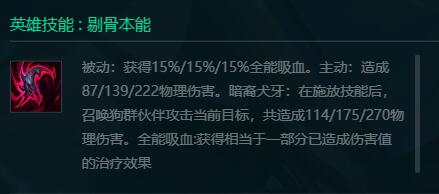 英雄技能：剔骨本能

被动：获得15%/15%/15%全能吸血。主动：造成87/139/222物理伤害。暗裔犬牙：在施放技能后，召唤狗群伙伴攻击当前目标，共造成114/175/270物理伤害。全能吸血:获得相当于一部分已造成伤害值的治疗效果